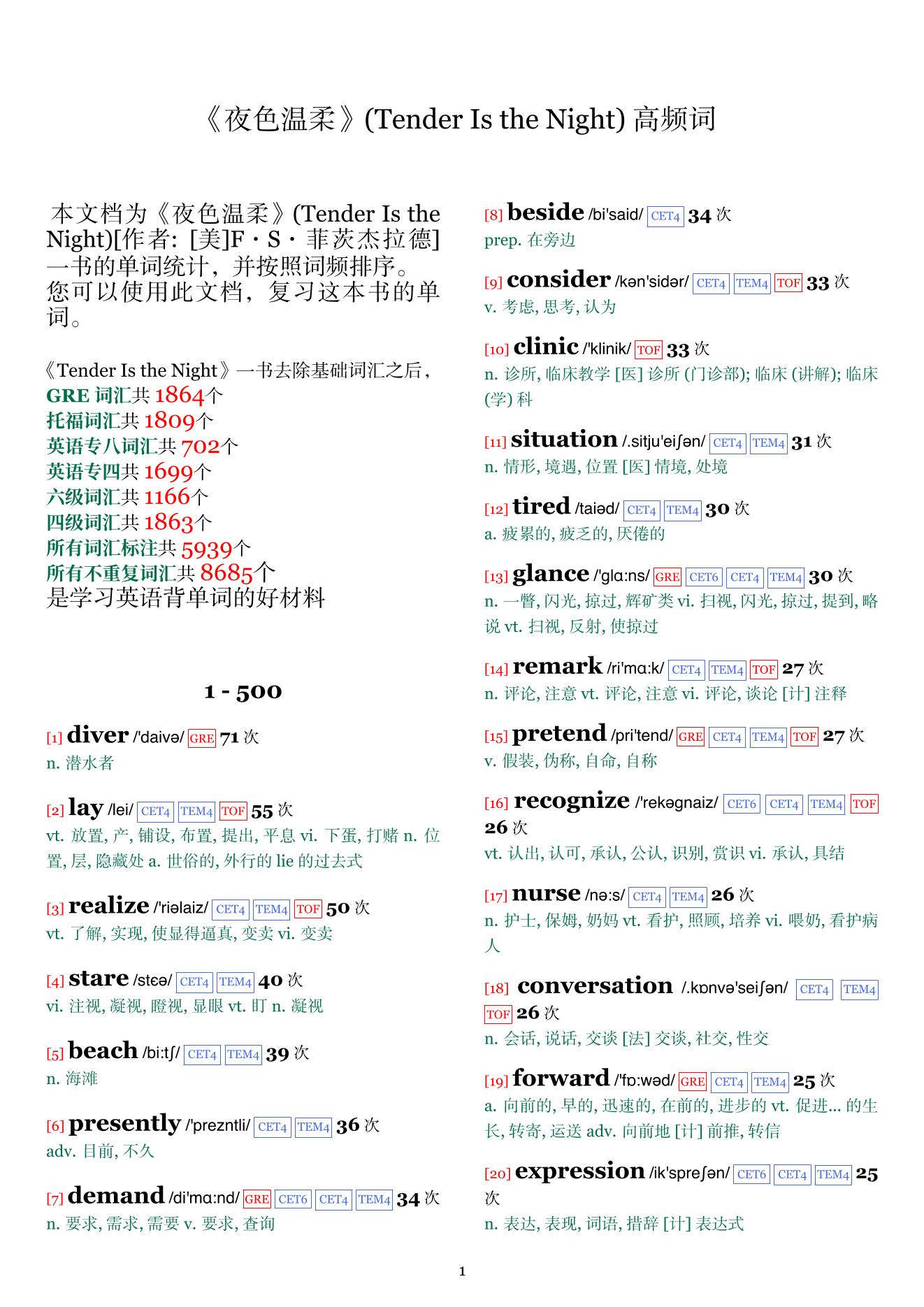 《夜色温柔》(Tender Is the Night) 高频词

本文档为《夜色温柔》(Tender Is the Night)[作者: [美]F · S · 菲茨杰拉德]一书的单词统计，并按照词频排序。您可以使用此文档，复习这本书的单词。

《Tender Is the Night》一书去除基础词汇之后，
GRE 词汇共 1864个
托福词汇共 1809个
英语专八词汇共 702个
英语专四共 1699个
六级词汇共 1166个
四级词汇共 1863个
所有词汇标注共 5939个
所有不重复词汇共 8685个
是学习英语背单词的好材料

1 - 500

[1] diver /'daivə/ GRE 71 次
n. 潜水者

[2] lay /lei/ CET4 TEM4 TOF 55 次
vt. 放置, 产, 铺设, 布置, 提出, 平息 vi. 下蛋, 打赌 n. 位置, 层, 隐藏处 a. 世俗的, 外行的 lie 的过去式

[3] realize /'riəlaiz/ CET4 TEM4 TOF 50 次
vt. 了解, 实现, 使显得逼真, 变卖 vi. 变卖

[4] stare /stɛə/ CET4 TEM4 40 次
vi. 注视, 凝视, 瞪视, 显眼 vt. 盯 n. 凝视

[5] beach /bi:tʃ/ CET4 TEM4 39 次
n. 海滩

[6] presently /'prezntli/ CET4 TEM4 36 次
adv. 目前, 不久

[7] demand /di'mɑ:nd/ GRE CET6 CET4 TEM4 34 次
n. 要求, 需求, 需要 v. 要求, 查询

[8] beside /bi'said/ CET4 34 次
prep. 在旁边

[9] consider /kən'sidər/ CET4 TEM4 TOF 33 次
v. 考虑, 思考, 认为

[10] clinic /'klinik/ TOF 33 次
n. 诊所, 临床教学 [医] 诊所 (门诊部); 临床 (讲解); 临床 (学) 科

[11] situation /.sitju'eiʃən/ CET4 TEM4 31 次
n. 情形, 境遇, 位置 [医] 情境, 处境

[12] tired /taiəd/ CET4 TEM4 30 次
a. 疲累的, 疲乏的, 厌倦的

[13] glance /'glɑ:ns/ GRE CET6 CET4 TEM4 30 次
n. 一瞥, 闪光, 掠过, 辉矿类 vi. 扫视, 闪光, 掠过, 提到, 略说 vt. 扫视, 反射, 使掠过

[14] remark /ri'mɑ:k/ CET4 TEM4 TOF 27 次
n. 评论, 注意 vt. 评论, 注意 vi. 评论, 谈论 [计] 注释

[15] pretend /pri'tend/ GRE CET4 TEM4 TOF 27 次
v. 假装, 伪称, 自命, 自称

[16] recognize /'rekəgnaiz/ CET6 CET4 TEM4 TOF 26 次
vt. 认出, 认可, 承认, 公认, 识别, 赏识 vi. 承认, 具结

[17] nurse /nə:s/ CET4 TEM4 26 次
n. 护士, 保姆, 奶妈 vt. 看护, 照顾, 培养 vi. 喂奶, 看护病人

[18] conversation /.kɒnvə'seiʃən/ CET4 TEM4 TOF 26 次
n. 会话, 说话, 交谈 [法] 交谈, 社交, 性交

[19] forward /'fɒ:wəd/ GRE CET4 TEM4 25 次
a. 向前的, 早的, 迅速的, 在前的, 进步的 vt. 促进... 的生长, 转寄, 运送 adv. 向前地 [计] 前推, 转信

[20] expression /ik'spreʃən/ CET6 CET4 TEM4 25 次
n. 表达, 表现, 词语, 措辞 [计] 表达式

1